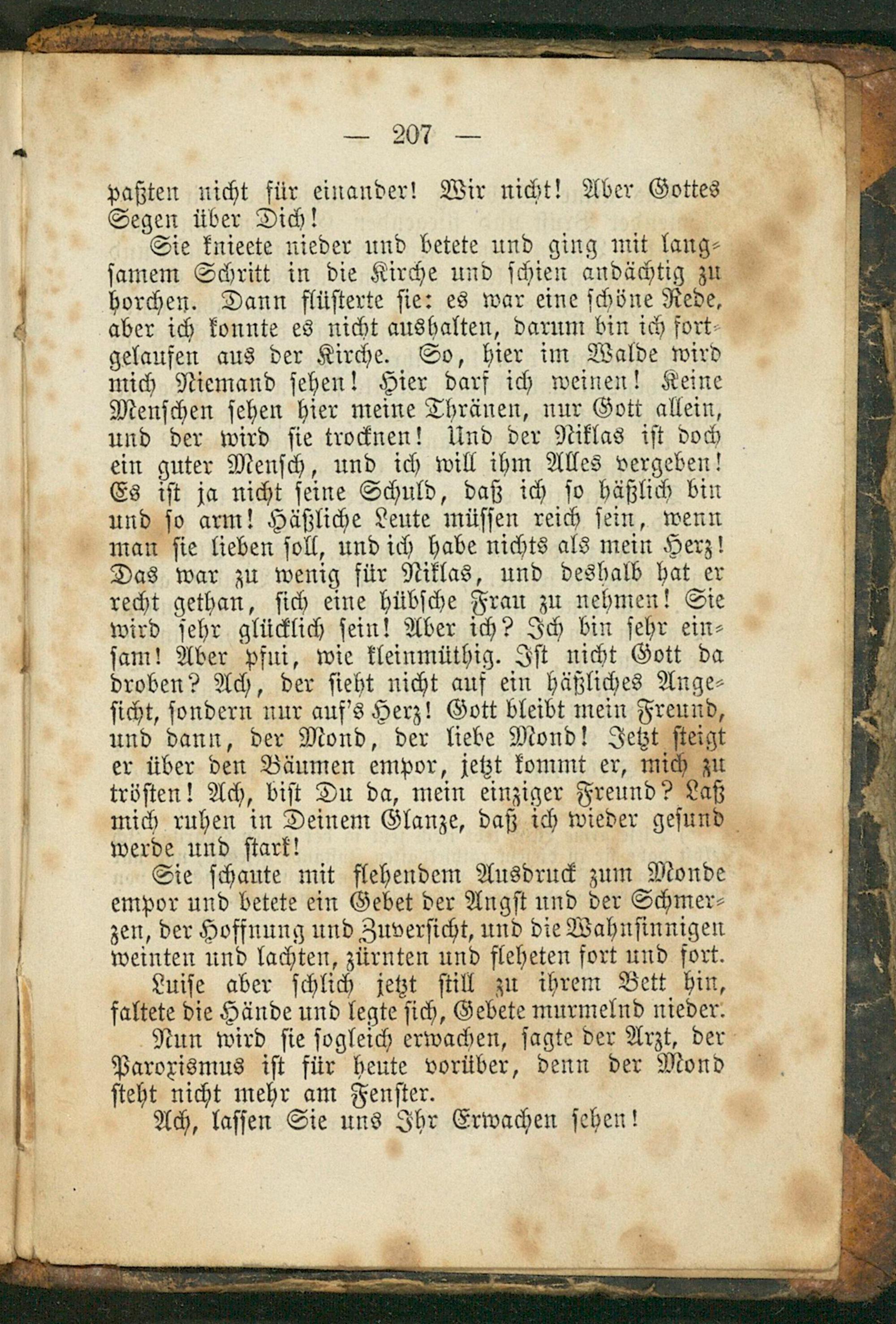 — 207 —

paßten nicht für einander! Wir nicht! Aber Gottes Segen über Dich!

Sie knieete nieder und betete und ging mit langsamem Schritt in die Kirche und schien andächtig zu horchen. Dann flüsterte sie: es war eine schöne Rede, aber ich konnte es nicht aushalten, darum bin ich fortgelaufen aus der Kirche. So, hier im Walde wird mich Niemand sehen! Hier darf ich weinen! Keine Menschen sehen hier meine Thränen, nur Gott allein, und der wird sie trocknen! Und der Niklas ist doch ein guter Mensch, und ich will ihm Alles vergeben! Es ist ja nicht seine Schuld, daß ich so häßlich bin und so arm! Häßliche Leute müssen reich sein, wenn man sie lieben soll, und ich habe nichts als mein Herz! Das war zu wenig für Niklas, und deshalb hat er recht gethan, sich eine hübsche Frau zu nehmen! Sie wird sehr glücklich sein! Aber ich? Ich bin sehr einsam! Aber pfui, wie kleinmüthig. Ist nicht Gott da droben? Ach, der sieht nicht auf ein häßliches Angesicht, sondern nur auf's Herz! Gott bleibt mein Freund, und dann, der Mond, der liebe Mond! Jetzt steigt er über den Bäumen empor, jetzt kommt er, mich zu trösten! Ach, bist Du da, mein einziger Freund? Laß mich ruhen in Deinem Glanze, daß ich wieder gesund werde und stark!

Sie schaute mit flehendem Ausdruck zum Monde empor und betete ein Gebet der Angst und der Schmerzen, der Hoffnung und Zuversicht, und die Wahnsinnigen weinten und lachten, zürnten und fleheten fort und fort.

Luise aber schlich jetzt still zu ihrem Bett hin, faltete die Hände und legte sich, Gebete murmelnd nieder.

Nun wird sie sogleich erwachen, sagte der Arzt, der Paroxismus ist für heute vorüber, denn der Mond steht nicht mehr am Fenster.

Ach, lassen Sie uns Ihr Erwachen sehen!